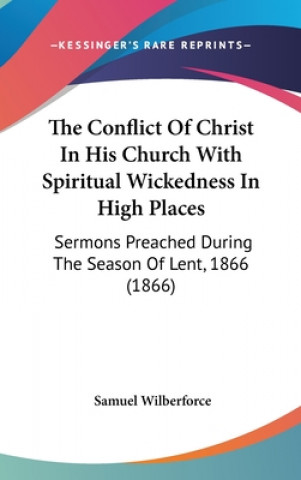 —KESSINGER'S RARE REPRINTS—

The Conflict Of Christ In His Church With Spiritual Wickedness In High Places

Sermons Preached During The Season Of Lent, 1866 (1866)

Samuel Wilberforce